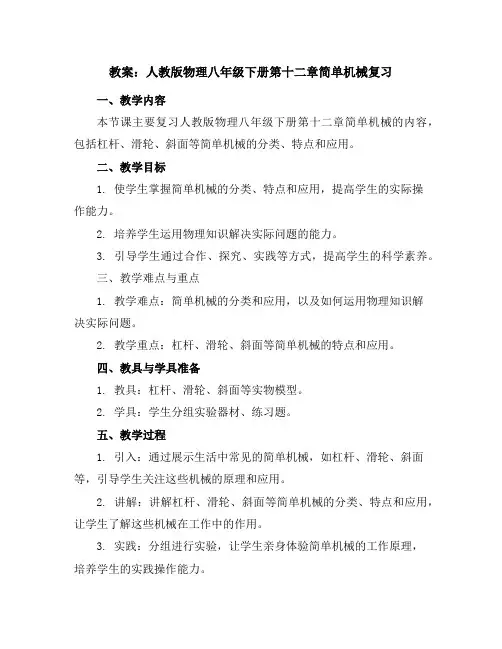 教案：人教版物理八年级下册第十二章简单机械复习

一、教学内容

本节课主要复习人教版物理八年级下册第十二章简单机械的内容，包括杠杆、滑轮、斜面等简单机械的分类、特点和应用。

二、教学目标

1. 使学生掌握简单机械的分类、特点和应用，提高学生的实际操作能力。

2. 培养学生运用物理知识解决实际问题的能力。

3. 引导学生通过合作、探究、实践等方式，提高学生的科学素养。

三、教学难点与重点

1. 教学难点：简单机械的分类和应用，以及如何运用物理知识解决实际问题。

2. 教学重点：杠杆、滑轮、斜面等简单机械的特点和应用。

四、教具与学具准备

1. 教具：杠杆、滑轮、斜面等实物模型。

2. 学具：学生分组实验器材、练习题。

五、教学过程

1. 引入：通过展示生活中常见的简单机械，如杠杆、滑轮、斜面等，引导学生关注这些机械的原理和应用。

2. 讲解：讲解杠杆、滑轮、斜面等简单机械的分类、特点和应用，让学生了解这些机械在工作中的作用。

3. 实践：分组进行实验，让学生亲身体验简单机械的工作原理，培养学生的实践操作能力。